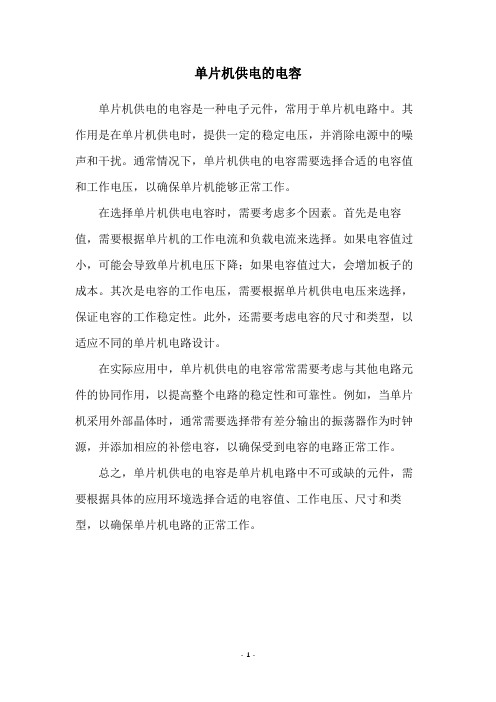 单片机供电的电容

单片机供电的电容是一种电子元件，常用于单片机电路中。其作用是在单片机供电时，提供一定的稳定电压，并消除电源中的噪声和干扰。通常情况下，单片机供电的电容需要选择合适的电容值和工作电压，以确保单片机能够正常工作。

在选择单片机供电电容时，需要考虑多个因素。首先是电容值，需要根据单片机的工作电流和负载电流来选择。如果电容值过小，可能会导致单片机电压下降；如果电容值过大，会增加板子的成本。其次是电容的工作电压，需要根据单片机供电电压来选择，保证电容的工作稳定性。此外，还需要考虑电容的尺寸和类型，以适应不同的单片机电路设计。

在实际应用中，单片机供电的电容常常需要考虑与其他电路元件的协同作用，以提高整个电路的稳定性和可靠性。例如，当单片机采用外部晶体时，通常需要选择带有差分输出的振荡器作为时钟源，并添加相应的补偿电容，以确保受到电容的电路正常工作。

总之，单片机供电的电容是单片机电路中不可或缺的元件，需要根据具体的应用环境选择合适的电容值、工作电压、尺寸和类型，以确保单片机电路的正常工作。

- 1 -